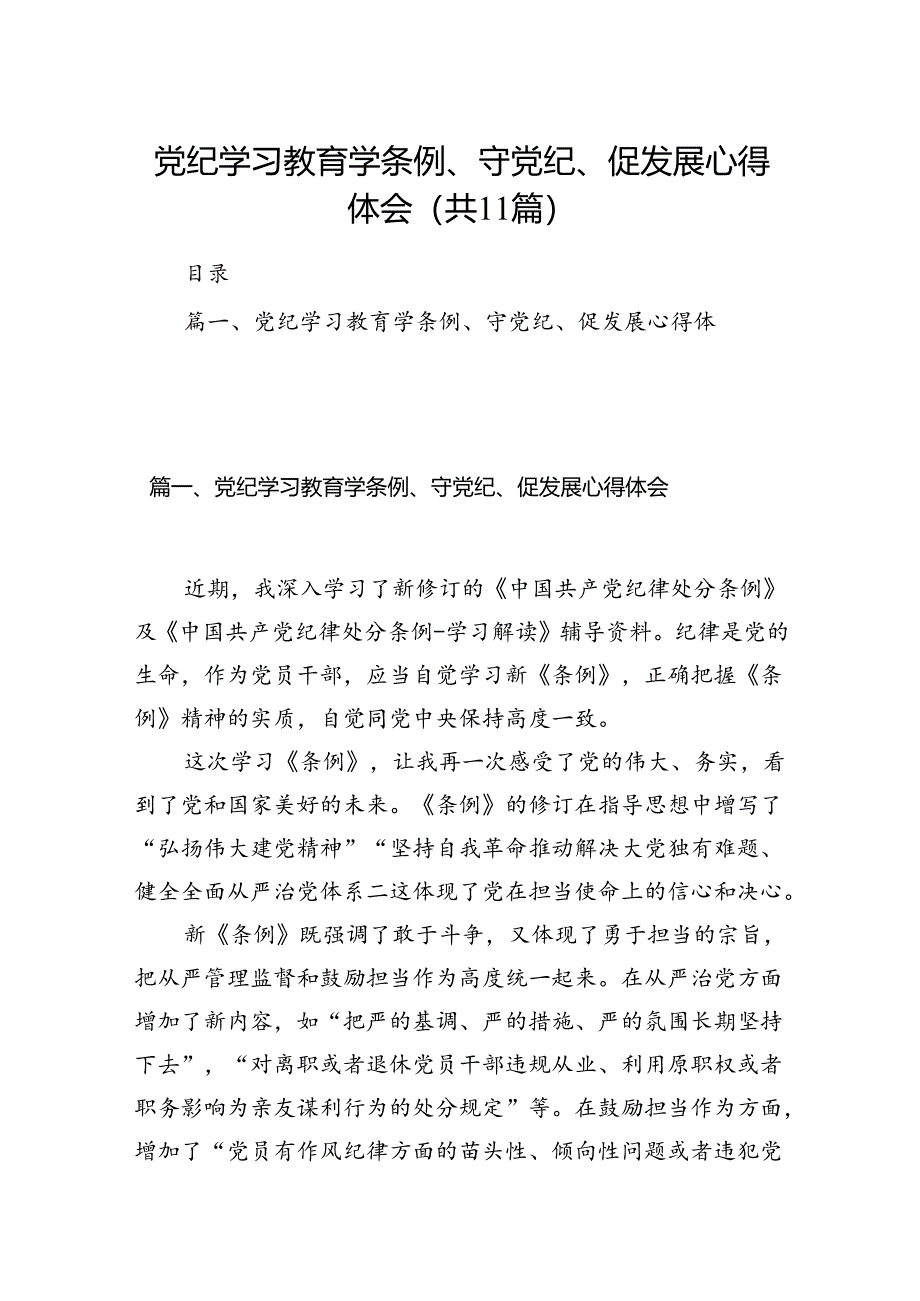 党纪学习教育学条例、守党纪、促发展心得体会（共11篇）

目录

篇一、党纪学习教育学条例、守党纪、促发展心得体

篇一、党纪学习教育学条例、守党纪、促发展心得体会

近期，我深入学习了新修订的《中国共产党纪律处分条例》及《中国共产党纪律处分条例-学习解读》辅导资料。纪律是党的生命，作为党员干部，应当自觉学习新《条例》，正确把握《条例》精神的实质，自觉同党中央保持高度一致。

这次学习《条例》，让我再一次感受了党的伟大、务实，看到了党和国家美好的未来。《条例》的修订在指导思想中增写了“弘扬伟大建党精神”“坚持自我革命推动解决大党独有难题、健全全面从严治党体系二这体现了党在担当使命上的信心和决心。

新《条例》既强调了敢于斗争，又体现了勇于担当的宗旨，把从严管理监督和鼓励担当作为高度统一起来。在从严治党方面增加了新内容，如“把严的基调、严的措施、严的氛围长期坚持下去”，“对离职或者退休党员干部违规从业、利用原职权或者职务影响为亲友谋利行为的处分规定”等。在鼓励担当作为方面，增加了“党员有作风纪律方面的苗头性、倾向性问题或者违犯党